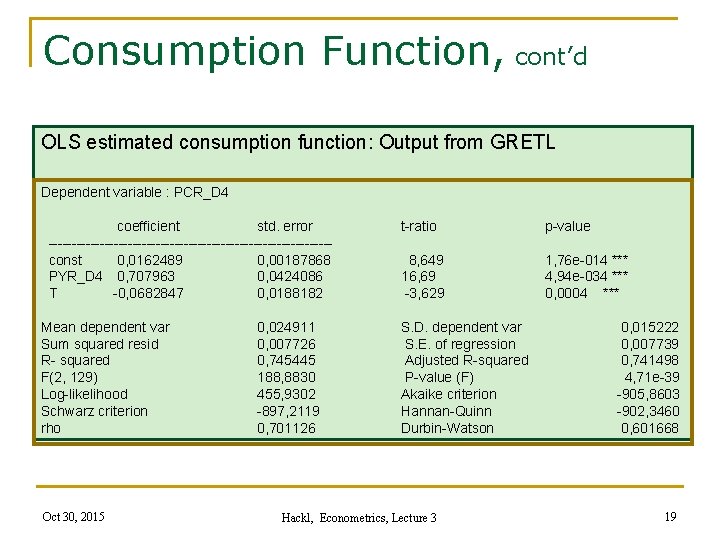 Consumption Function, cont'd

OLS estimated consumption function: Output from GRETL

Dependent variable : PCR_D4

|  | coefficient | std. error | t-ratio | p-value |
|---|---|---|---|---|
| const | 0,0162489 | 0,00187868 | 8,649 | 1,76e-014 *** |
| PYR_D4 | 0,707963 | 0,0424086 | 16,69 | 4,94e-034 *** |
| T | -0,0682847 | 0,0188182 | -3,629 | 0,0004 *** |

| | | | |
|---|---|---|---|
| Mean dependent var | 0,024911 | S.D. dependent var | 0,015222 |
| Sum squared resid | 0,007726 | S.E. of regression | 0,007739 |
| R- squared | 0,745445 | Adjusted R-squared | 0,741498 |
| F(2, 129) | 188,8830 | P-value (F) | 4,71e-39 |
| Log-likelihood | 455,9302 | Akaike criterion | -905,8603 |
| Schwarz criterion | -897,2119 | Hannan-Quinn | -902,3460 |
| rho | 0,701126 | Durbin-Watson | 0,601668 |

Oct 30, 2015

Hackl, Econometrics, Lecture 3

19